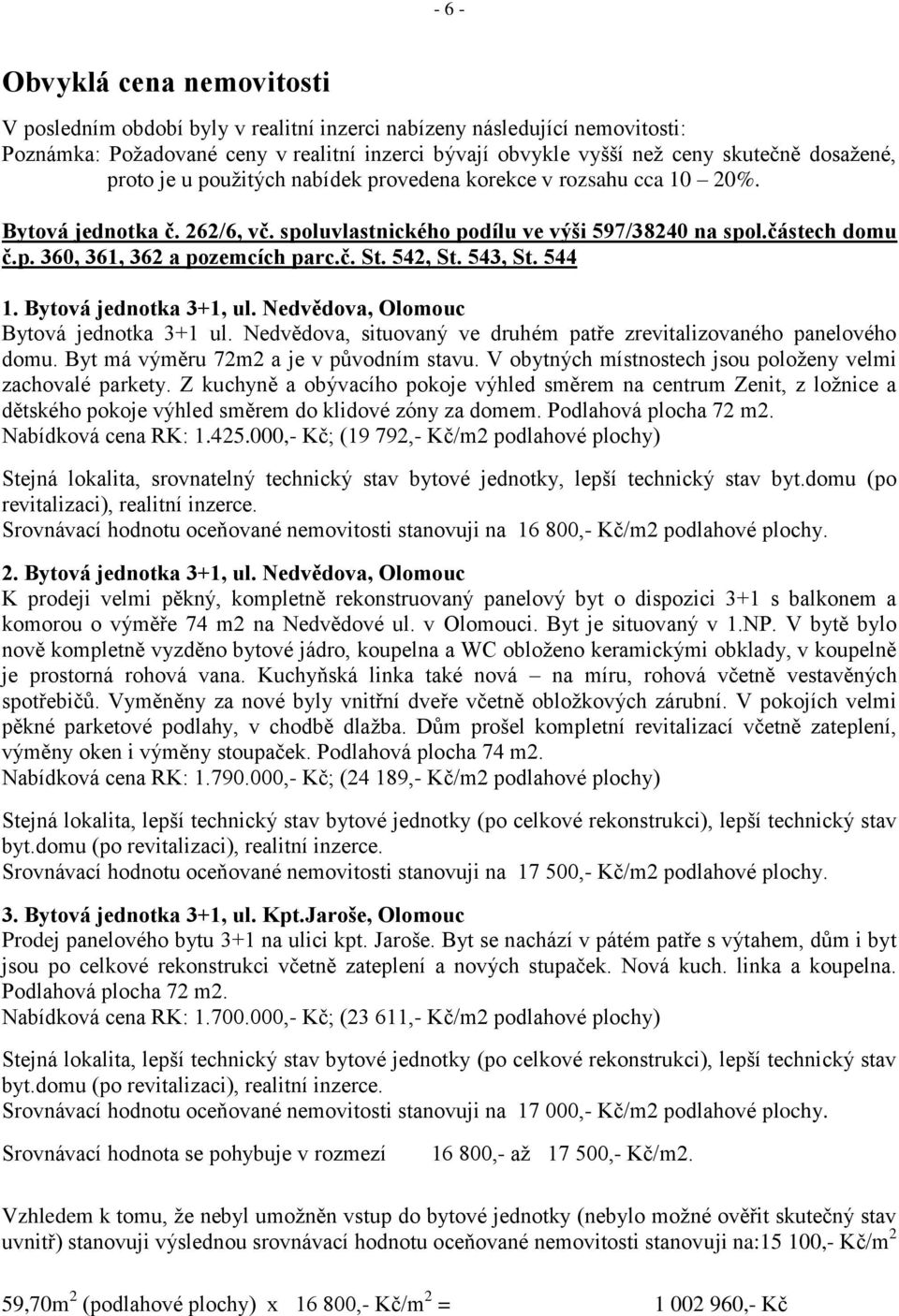 - 6 -

Obvyklá cena nemovitosti

V posledním období byly v realitní inzerci nabízeny následující nemovitosti:
Poznámka: Požadované ceny v realitní inzerci bývají obvykle vyšší než ceny skutečně dosažené, proto je u použitých nabídek provedena korekce v rozsahu cca 10 – 20%.

Bytová jednotka č. 262/6, vč. spoluvlastnického podílu ve výši 597/38240 na spol.částech domu č.p. 360, 361, 362 a pozemcích parc.č. St. 542, St. 543, St. 544

1. Bytová jednotka 3+1, ul. Nedvědova, Olomouc
Bytová jednotka 3+1 ul. Nedvědova, situovaný ve druhém patře zrevitalizovaného panelového domu. Byt má výměru 72m2 a je v původním stavu. V obytných místnostech jsou položeny velmi zachovalé parkety. Z kuchyně a obývacího pokoje výhled směrem na centrum Zenit, z ložnice a dětského pokoje výhled směrem do klidové zóny za domem. Podlahová plocha 72 m2.
Nabídková cena RK: 1.425.000,- Kč; (19 792,- Kč/m2 podlahové plochy)

Stejná lokalita, srovnatelný technický stav bytové jednotky, lepší technický stav byt.domu (po revitalizaci), realitní inzerce.
Srovnávací hodnotu oceňované nemovitosti stanovuji na 16 800,- Kč/m2 podlahové plochy.

2. Bytová jednotka 3+1, ul. Nedvědova, Olomouc
K prodeji velmi pěkný, kompletně rekonstruovaný panelový byt o dispozici 3+1 s balkonem a komorou o výměře 74 m2 na Nedvědové ul. v Olomouci. Byt je situovaný v 1.NP. V bytě bylo nově kompletně vyzděno bytové jádro, koupelna a WC obloženo keramickými obklady, v koupelně je prostorná rohová vana. Kuchyňská linka také nová – na míru, rohová včetně vestavěných spotřebičů. Vyměněny za nové byly vnitřní dveře včetně obložkových zárubní. V pokojích velmi pěkné parketové podlahy, v chodbě dlažba. Dům prošel kompletní revitalizací včetně zateplení, výměny oken i výměny stoupaček. Podlahová plocha 74 m2.
Nabídková cena RK: 1.790.000,- Kč; (24 189,- Kč/m2 podlahové plochy)

Stejná lokalita, lepší technický stav bytové jednotky (po celkové rekonstrukci), lepší technický stav byt.domu (po revitalizaci), realitní inzerce.
Srovnávací hodnotu oceňované nemovitosti stanovuji na 17 500,- Kč/m2 podlahové plochy.

3. Bytová jednotka 3+1, ul. Kpt.Jaroše, Olomouc
Prodej panelového bytu 3+1 na ulici kpt. Jaroše. Byt se nachází v pátém patře s výtahem, dům i byt jsou po celkové rekonstrukci včetně zateplení a nových stupaček. Nová kuch. linka a koupelna. Podlahová plocha 72 m2.
Nabídková cena RK: 1.700.000,- Kč; (23 611,- Kč/m2 podlahové plochy)

Stejná lokalita, lepší technický stav bytové jednotky (po celkové rekonstrukci), lepší technický stav byt.domu (po revitalizaci), realitní inzerce.
Srovnávací hodnotu oceňované nemovitosti stanovuji na 17 000,- Kč/m2 podlahové plochy.

Srovnávací hodnota se pohybuje v rozmezí 16 800,- až 17 500,- Kč/m2.

Vzhledem k tomu, že nebyl umožněn vstup do bytové jednotky (nebylo možné ověřit skutečný stav uvnitř) stanovuji výslednou srovnávací hodnotu oceňované nemovitosti stanovuji na:15 100,- Kč/m$^2$

59,70m$^2$ (podlahové plochy) x 16 800,- Kč/m$^2$ = 1 002 960,- Kč